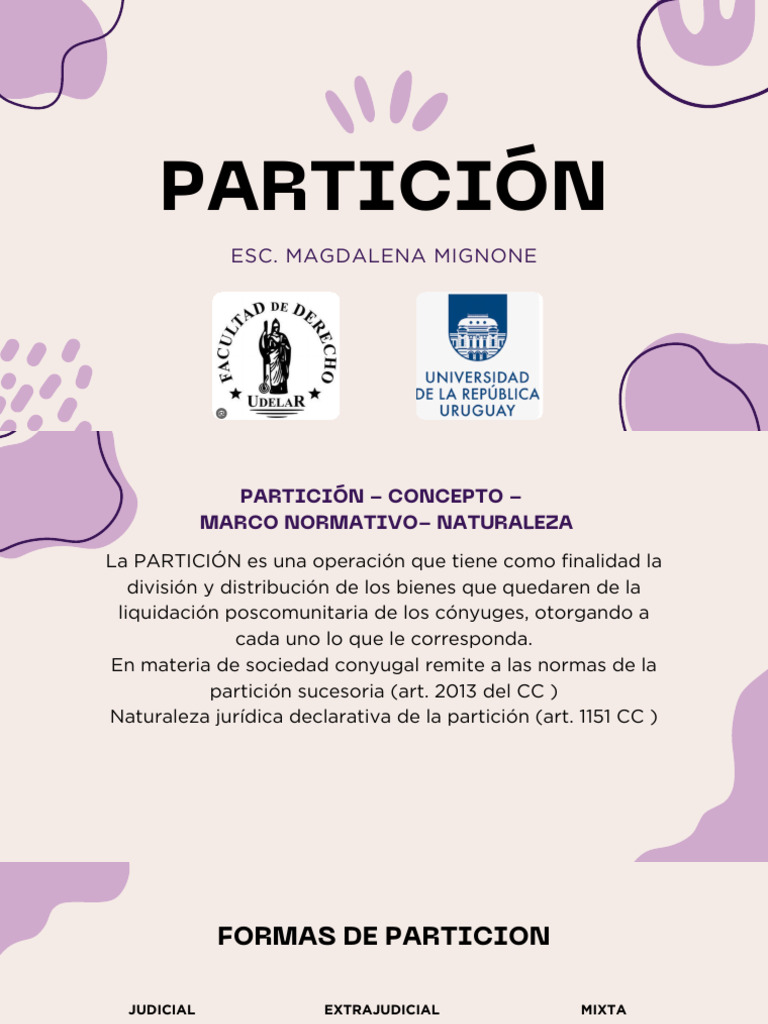 PARTICIÓN

ESC. MAGDALENA MIGNONE

FACULTAD DE DERECHO
UDELAR

UNIVERSIDAD DE LA REPÚBLICA URUGUAY

PARTICIÓN – CONCEPTO – MARCO NORMATIVO– NATURALEZA

La PARTICIÓN es una operación que tiene como finalidad la división y distribución de los bienes que quedaren de la liquidación poscomunitaria de los cónyuges, otorgando a cada uno lo que le corresponda.
En materia de sociedad conyugal remite a las normas de la partición sucesoria (art. 2013 del CC )
Naturaleza jurídica declarativa de la partición (art. 1151 CC )

FORMAS DE PARTICION

JUDICIAL

EXTRAJUDICIAL

MIXTA